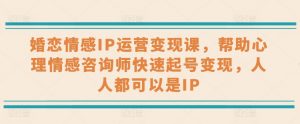 婚恋情感IP运营变现课，帮助心理情感咨询师快速起号变现，人人都可以是IP